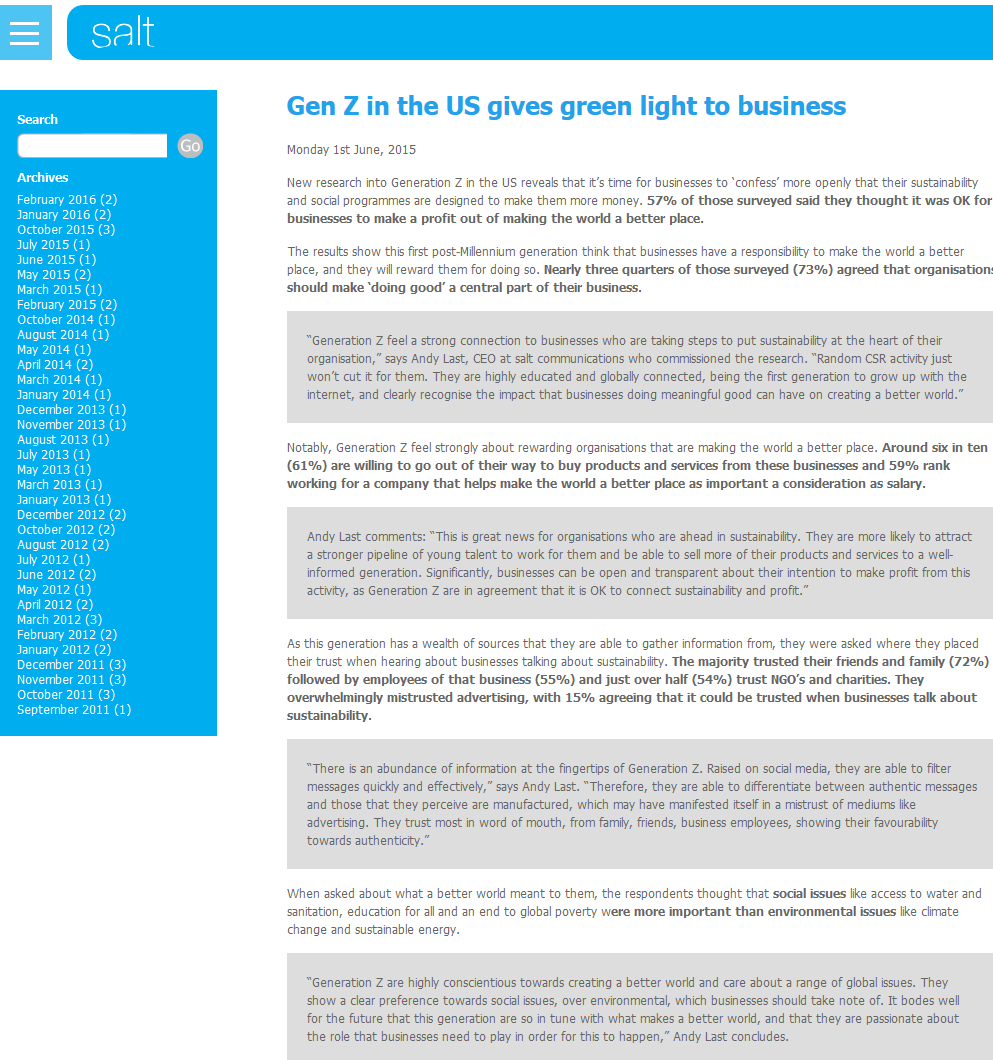 salt

Search

Go

Archives

February 2016 (2)
January 2016 (2)
October 2015 (3)
July 2015 (1)
June 2015 (1)
May 2015 (2)
March 2015 (1)
February 2015 (2)
October 2014 (1)
August 2014 (1)
May 2014 (1)
April 2014 (2)
March 2014 (1)
January 2014 (1)
December 2013 (1)
November 2013 (1)
August 2013 (1)
July 2013 (1)
May 2013 (1)
March 2013 (1)
January 2013 (1)
December 2012 (2)
October 2012 (2)
August 2012 (2)
July 2012 (1)
June 2012 (2)
May 2012 (1)
April 2012 (2)
March 2012 (3)
February 2012 (2)
January 2012 (2)
December 2011 (3)
November 2011 (3)
October 2011 (3)
September 2011 (1)

Gen Z in the US gives green light to business

Monday 1st June, 2015

New research into Generation Z in the US reveals that it's time for businesses to 'confess' more openly that their sustainability and social programmes are designed to make them more money. 57% of those surveyed said they thought it was OK for businesses to make a profit out of making the world a better place.

The results show this first post-Millennium generation think that businesses have a responsibility to make the world a better place, and they will reward them for doing so. Nearly three quarters of those surveyed (73%) agreed that organisations should make 'doing good' a central part of their business.

"Generation Z feel a strong connection to businesses who are taking steps to put sustainability at the heart of their organisation," says Andy Last, CEO at salt communications who commissioned the research. "Random CSR activity just won't cut it for them. They are highly educated and globally connected, being the first generation to grow up with the internet, and clearly recognise the impact that businesses doing meaningful good can have on creating a better world."

Notably, Generation Z feel strongly about rewarding organisations that are making the world a better place. Around six in ten (61%) are willing to go out of their way to buy products and services from these businesses and 59% rank working for a company that helps make the world a better place as important a consideration as salary.

Andy Last comments: "This is great news for organisations who are ahead in sustainability. They are more likely to attract a stronger pipeline of young talent to work for them and be able to sell more of their products and services to a well-informed generation. Significantly, businesses can be open and transparent about their intention to make profit from this activity, as Generation Z are in agreement that it is OK to connect sustainability and profit."

As this generation has a wealth of sources that they are able to gather information from, they were asked where they placed their trust when hearing about businesses talking about sustainability. The majority trusted their friends and family (72%) followed by employees of that business (55%) and just over half (54%) trust NGO's and charities. They overwhelmingly mistrusted advertising, with 15% agreeing that it could be trusted when businesses talk about sustainability.

"There is an abundance of information at the fingertips of Generation Z. Raised on social media, they are able to filter messages quickly and effectively," says Andy Last. "Therefore, they are able to differentiate between authentic messages and those that they perceive are manufactured, which may have manifested itself in a mistrust of mediums like advertising. They trust most in word of mouth, from family, friends, business employees, showing their favourability towards authenticity."

When asked about what a better world meant to them, the respondents thought that social issues like access to water and sanitation, education for all and an end to global poverty were more important than environmental issues like climate change and sustainable energy.

"Generation Z are highly conscientious towards creating a better world and care about a range of global issues. They show a clear preference towards social issues, over environmental, which businesses should take note of. It bodes well for the future that this generation are so in tune with what makes a better world, and that they are passionate about the role that businesses need to play in order for this to happen," Andy Last concludes.